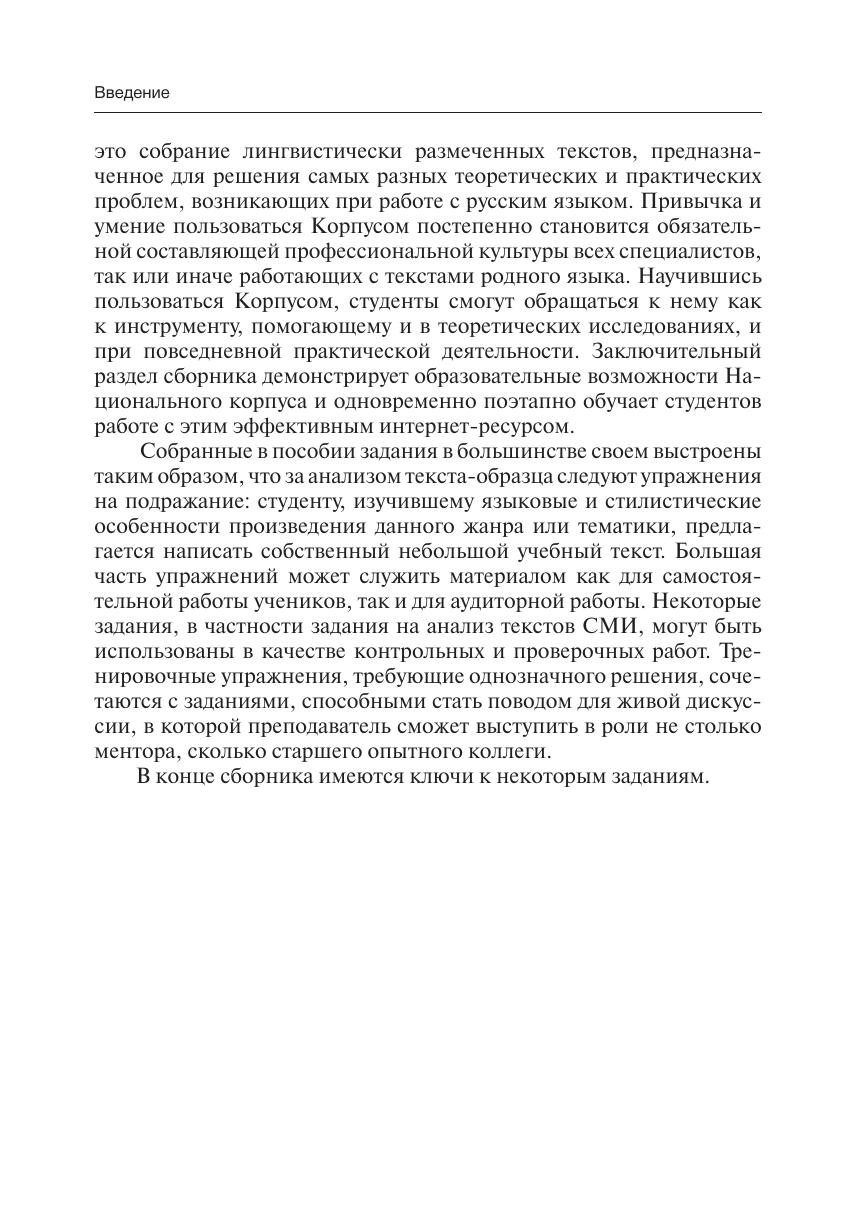 Введение

это собрание лингвистически размеченных текстов, предназначенное для решения самых разных теоретических и практических проблем, возникающих при работе с русским языком. Привычка и умение пользоваться Корпусом постепенно становится обязательной составляющей профессиональной культуры всех специалистов, так или иначе работающих с текстами родного языка. Научившись пользоваться Корпусом, студенты смогут обращаться к нему как к инструменту, помогающему и в теоретических исследованиях, и при повседневной практической деятельности. Заключительный раздел сборника демонстрирует образовательные возможности Национального корпуса и одновременно поэтапно обучает студентов работе с этим эффективным интернет-ресурсом.

Собранные в пособии задания в большинстве своем выстроены таким образом, что за анализом текста-образца следуют упражнения на подражание: студенту, изучившему языковые и стилистические особенности произведения данного жанра или тематики, предлагается написать собственный небольшой учебный текст. Большая часть упражнений может служить материалом как для самостоятельной работы учеников, так и для аудиторной работы. Некоторые задания, в частности задания на анализ текстов СМИ, могут быть использованы в качестве контрольных и проверочных работ. Тренировочные упражнения, требующие однозначного решения, сочетаются с заданиями, способными стать поводом для живой дискуссии, в которой преподаватель сможет выступить в роли не столько ментора, сколько старшего опытного коллеги.

В конце сборника имеются ключи к некоторым заданиям.